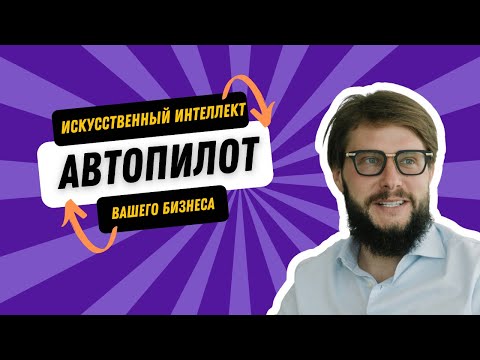 ИСКУССТВЕННЫЙ ИНТЕЛЛЕКТ
АВТОПИЛОТ
ВАШЕГО БИЗНЕСА